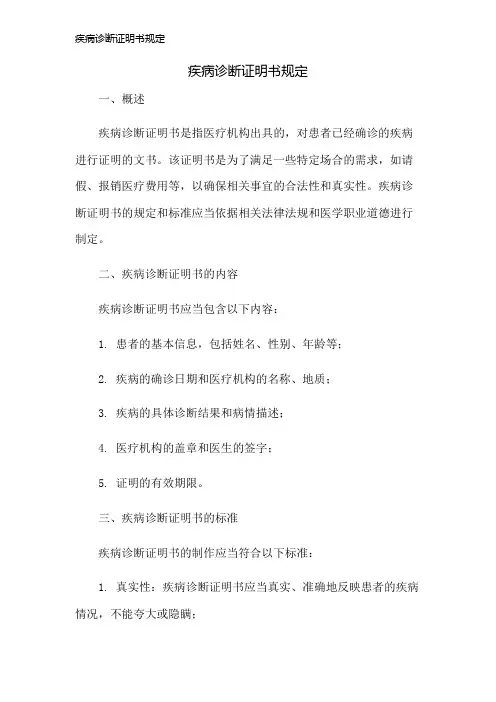 疾病诊断证明书规定

疾病诊断证明书规定

一、概述

疾病诊断证明书是指医疗机构出具的，对患者已经确诊的疾病进行证明的文书。该证明书是为了满足一些特定场合的需求，如请假、报销医疗费用等，以确保相关事宜的合法性和真实性。疾病诊断证明书的规定和标准应当依据相关法律法规和医学职业道德进行制定。

二、疾病诊断证明书的内容

疾病诊断证明书应当包含以下内容：

1. 患者的基本信息，包括姓名、性别、年龄等；

2. 疾病的确诊日期和医疗机构的名称、地质；

3. 疾病的具体诊断结果和病情描述；

4. 医疗机构的盖章和医生的签字；

5. 证明的有效期限。

三、疾病诊断证明书的标准

疾病诊断证明书的制作应当符合以下标准：

1. 真实性：疾病诊断证明书应当真实、准确地反映患者的疾病情况，不能夸大或隐瞒；